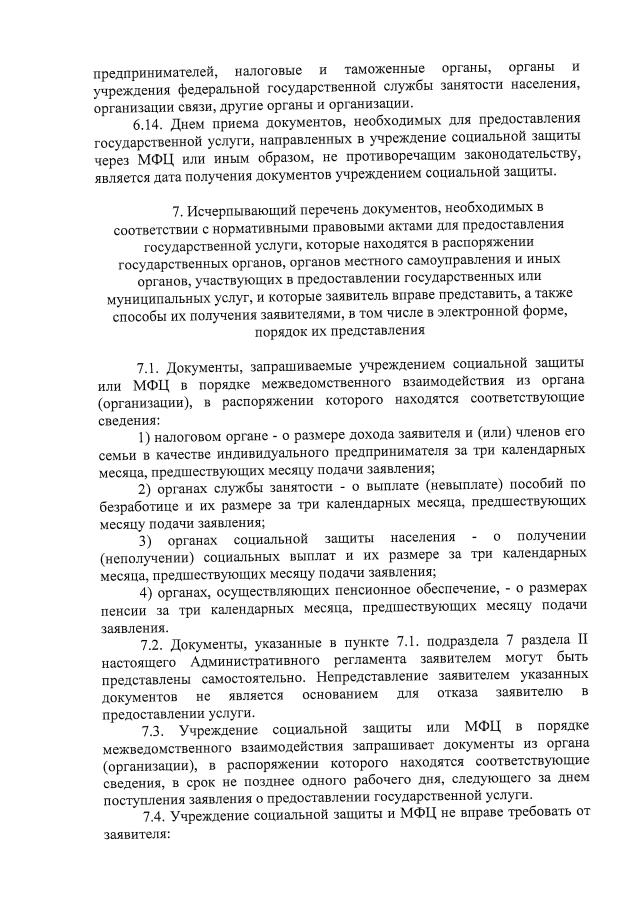 предпринимателей, налоговые и таможенные органы, органы и учреждения федеральной государственной службы занятости населения, организации связи, другие органы и организации.

6.14. Днем приема документов, необходимых для предоставления государственной услуги, направленных в учреждение социальной защиты через МФЦ или иным образом, не противоречащим законодательству, является дата получения документов учреждением социальной защиты.

7. Исчерпывающий перечень документов, необходимых в соответствии с нормативными правовыми актами для предоставления государственной услуги, которые находятся в распоряжении государственных органов, органов местного самоуправления и иных органов, участвующих в предоставлении государственных или муниципальных услуг, и которые заявитель вправе представить, а также способы их получения заявителями, в том числе в электронной форме, порядок их представления

7.1. Документы, запрашиваемые учреждением социальной защиты или МФЦ в порядке межведомственного взаимодействия из органа (организации), в распоряжении которого находятся соответствующие сведения:

1) налоговом органе - о размере дохода заявителя и (или) членов его семьи в качестве индивидуального предпринимателя за три календарных месяца, предшествующих месяцу подачи заявления;

2) органах службы занятости - о выплате (невыплате) пособий по безработице и их размере за три календарных месяца, предшествующих месяцу подачи заявления;

3) органах социальной защиты населения - о получении (неполучении) социальных выплат и их размере за три календарных месяца, предшествующих месяцу подачи заявления;

4) органах, осуществляющих пенсионное обеспечение, - о размерах пенсии за три календарных месяца, предшествующих месяцу подачи заявления.

7.2. Документы, указанные в пункте 7.1. подраздела 7 раздела II настоящего Административного регламента заявителем могут быть представлены самостоятельно. Непредставление заявителем указанных документов не является основанием для отказа заявителю в предоставлении услуги.

7.3. Учреждение социальной защиты или МФЦ в порядке межведомственного взаимодействия запрашивает документы из органа (организации), в распоряжении которого находятся соответствующие сведения, в срок не позднее одного рабочего дня, следующего за днем поступления заявления о предоставлении государственной услуги.

7.4. Учреждение социальной защиты и МФЦ не вправе требовать от заявителя: